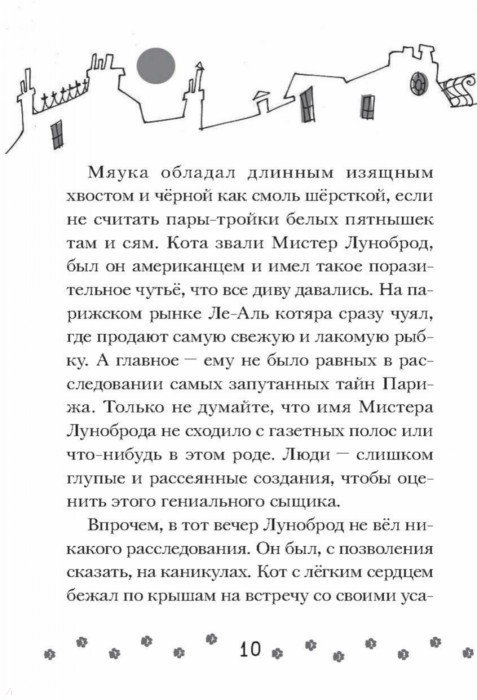 Мяука обладал длинным изящным хвостом и чёрной как смоль шёрсткой, если не считать пары-тройки белых пятнышек там и сям. Кота звали Мистер Луноброд, был он американцем и имел такое поразительное чутьё, что все диву давались. На парижском рынке Ле-Аль котяра сразу чуял, где продают самую свежую и лакомую рыбку. А главное — ему не было равных в расследовании самых запутанных тайн Парижа. Только не думайте, что имя Мистера Луноброда не сходило с газетных полос или что-нибудь в этом роде. Люди — слишком глупые и рассеянные создания, чтобы оценить этого гениального сыщика.

Впрочем, в тот вечер Луноброд не вёл никакого расследования. Он был, с позволения сказать, на каникулах. Кот с лёгким сердцем бежал по крышам на встречу со своими уса-

10